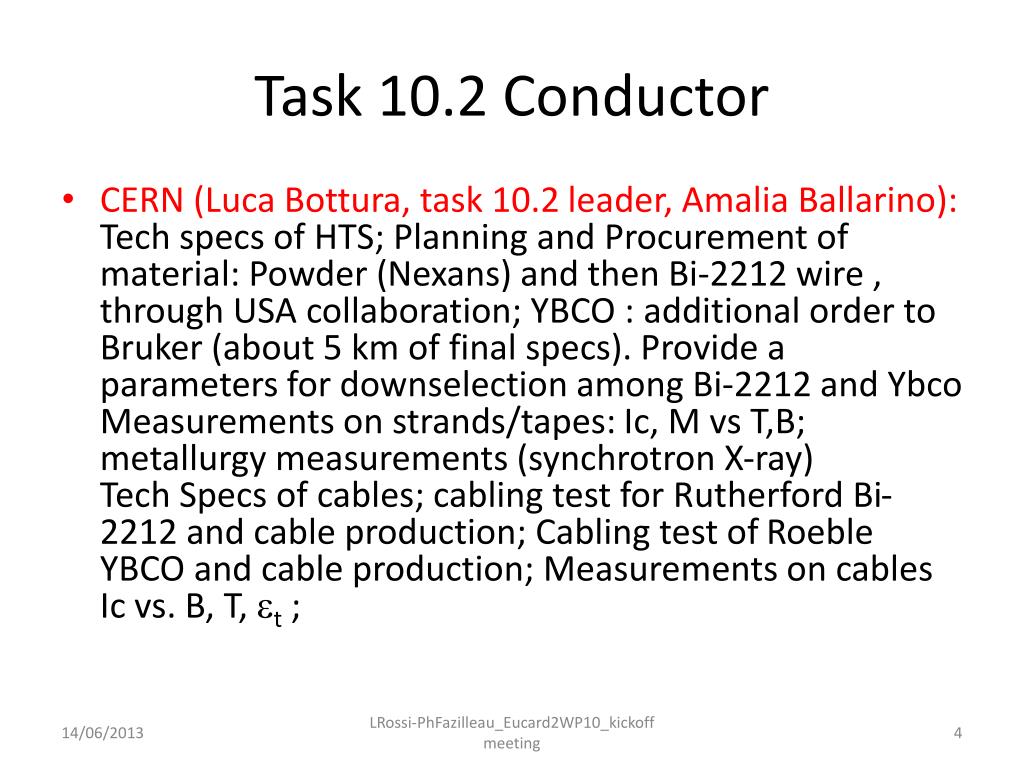 Task 10.2 Conductor

• CERN (Luca Bottura, task 10.2 leader, Amalia Ballarino): Tech specs of HTS; Planning and Procurement of material: Powder (Nexans) and then Bi-2212 wire , through USA collaboration; YBCO : additional order to Bruker (about 5 km of final specs). Provide a parameters for downselection among Bi-2212 and Ybco Measurements on strands/tapes: Ic, M vs T,B; metallurgy measurements (synchrotron X-ray) Tech Specs of cables; cabling test for Rutherford Bi-2212 and cable production; Cabling test of Roeble YBCO and cable production; Measurements on cables Ic vs. B, T, $\varepsilon_t$ ;

14/06/2013

LRossi-PhFazilleau_Eucard2WP10_kickoff meeting

4